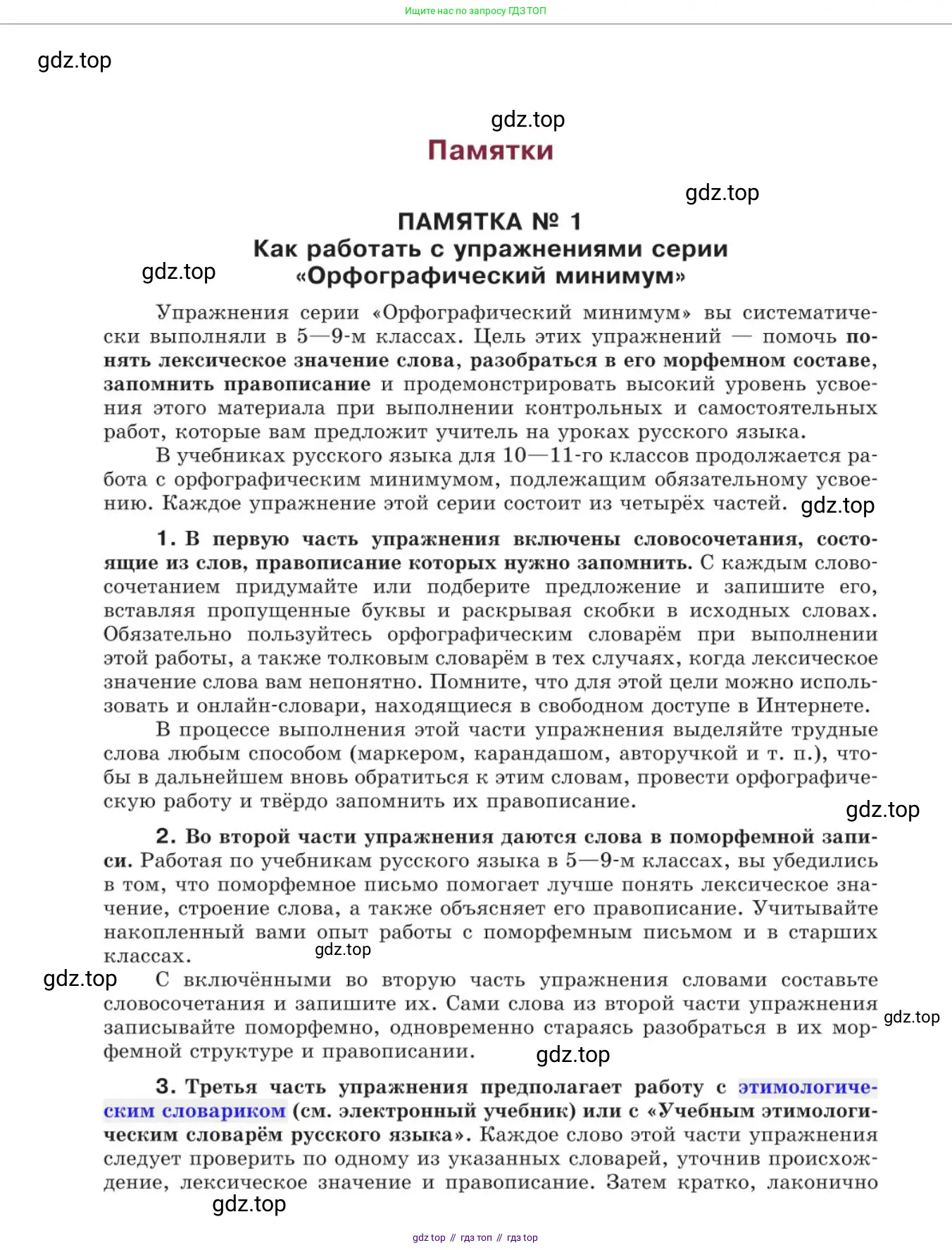 Ищите нас по запросу ГДЗ ТОП

gdz.top

gdz.top

Памятки

gdz.top

ПАМЯТКА № 1
Как работать с упражнениями серии «Орфографический минимум»

gdz.top

Упражнения серии «Орфографический минимум» вы систематически выполняли в 5—9-м классах. Цель этих упражнений — помочь понять лексическое значение слова, разобраться в его морфемном составе, запомнить правописание и продемонстрировать высокий уровень усвоения этого материала при выполнении контрольных и самостоятельных работ, которые вам предложит учитель на уроках русского языка.

В учебниках русского языка для 10—11-го классов продолжается работа с орфографическим минимумом, подлежащим обязательному усвоению. Каждое упражнение этой серии состоит из четырёх частей. gdz.top

1. В первую часть упражнения включены словосочетания, состоящие из слов, правописание которых нужно запомнить. С каждым словосочетанием придумайте или подберите предложение и запишите его, вставляя пропущенные буквы и раскрывая скобки в исходных словах. Обязательно пользуйтесь орфографическим словарём при выполнении этой работы, а также толковым словарём в тех случаях, когда лексическое значение слова вам непонятно. Помните, что для этой цели можно использовать и онлайн-словари, находящиеся в свободном доступе в Интернете.

В процессе выполнения этой части упражнения выделяйте трудные слова любым способом (маркером, карандашом, авторучкой и т. п.), чтобы в дальнейшем вновь обратиться к этим словам, провести орфографическую работу и твёрдо запомнить их правописание.

gdz.top

2. Во второй части упражнения даются слова в поморфемной записи. Работая по учебникам русского языка в 5—9-м классах, вы убедились в том, что поморфемное письмо помогает лучше понять лексическое значение, строение слова, а также объясняет его правописание. Учитывайте накопленный вами опыт работы с поморфемным письмом и в старших классах.

gdz.top

gdz.top

С включёнными во вторую часть упражнения словами составьте словосочетания и запишите их. Сами слова из второй части упражнения записывайте поморфемно, одновременно стараясь разобраться в их морфемной структуре и правописании.

gdz.top

gdz.top

3. Третья часть упражнения предполагает работу с этимологическим словариком (см. электронный учебник) или с «Учебным этимологическим словарём русского языка». Каждое слово этой части упражнения следует проверить по одному из указанных словарей, уточнив происхождение, лексическое значение и правописание. Затем кратко, лаконично

gdz.top

gdz top // гдз топ // гдз top